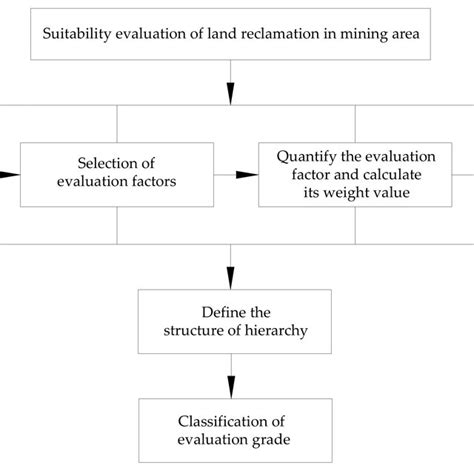 Suitability evaluation of land reclamation in mining area

Selection of evaluation factors

Quantify the evaluation factor and calculate its weight value

Define the structure of hierarchy

Classification of evaluation grade